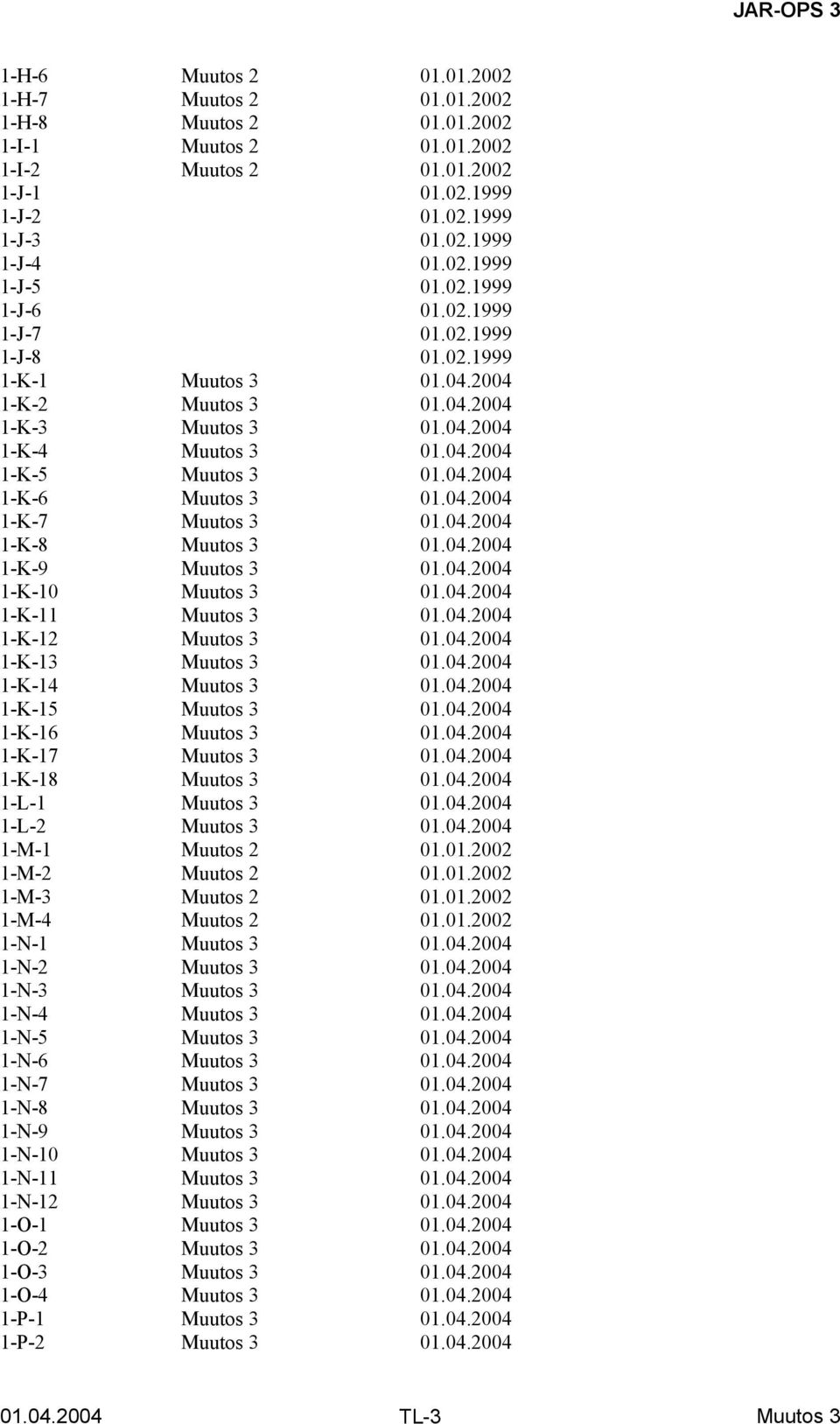 JAR-OPS 3

| | | |
|---|---|---|
| 1-H-6 | Muutos 2 | 01.01.2002 |
| 1-H-7 | Muutos 2 | 01.01.2002 |
| 1-H-8 | Muutos 2 | 01.01.2002 |
| 1-I-1 | Muutos 2 | 01.01.2002 |
| 1-I-2 | Muutos 2 | 01.01.2002 |
| 1-J-1 | | 01.02.1999 |
| 1-J-2 | | 01.02.1999 |
| 1-J-3 | | 01.02.1999 |
| 1-J-4 | | 01.02.1999 |
| 1-J-5 | | 01.02.1999 |
| 1-J-6 | | 01.02.1999 |
| 1-J-7 | | 01.02.1999 |
| 1-J-8 | | 01.02.1999 |
| 1-K-1 | Muutos 3 | 01.04.2004 |
| 1-K-2 | Muutos 3 | 01.04.2004 |
| 1-K-3 | Muutos 3 | 01.04.2004 |
| 1-K-4 | Muutos 3 | 01.04.2004 |
| 1-K-5 | Muutos 3 | 01.04.2004 |
| 1-K-6 | Muutos 3 | 01.04.2004 |
| 1-K-7 | Muutos 3 | 01.04.2004 |
| 1-K-8 | Muutos 3 | 01.04.2004 |
| 1-K-9 | Muutos 3 | 01.04.2004 |
| 1-K-10 | Muutos 3 | 01.04.2004 |
| 1-K-11 | Muutos 3 | 01.04.2004 |
| 1-K-12 | Muutos 3 | 01.04.2004 |
| 1-K-13 | Muutos 3 | 01.04.2004 |
| 1-K-14 | Muutos 3 | 01.04.2004 |
| 1-K-15 | Muutos 3 | 01.04.2004 |
| 1-K-16 | Muutos 3 | 01.04.2004 |
| 1-K-17 | Muutos 3 | 01.04.2004 |
| 1-K-18 | Muutos 3 | 01.04.2004 |
| 1-L-1 | Muutos 3 | 01.04.2004 |
| 1-L-2 | Muutos 3 | 01.04.2004 |
| 1-M-1 | Muutos 2 | 01.01.2002 |
| 1-M-2 | Muutos 2 | 01.01.2002 |
| 1-M-3 | Muutos 2 | 01.01.2002 |
| 1-M-4 | Muutos 2 | 01.01.2002 |
| 1-N-1 | Muutos 3 | 01.04.2004 |
| 1-N-2 | Muutos 3 | 01.04.2004 |
| 1-N-3 | Muutos 3 | 01.04.2004 |
| 1-N-4 | Muutos 3 | 01.04.2004 |
| 1-N-5 | Muutos 3 | 01.04.2004 |
| 1-N-6 | Muutos 3 | 01.04.2004 |
| 1-N-7 | Muutos 3 | 01.04.2004 |
| 1-N-8 | Muutos 3 | 01.04.2004 |
| 1-N-9 | Muutos 3 | 01.04.2004 |
| 1-N-10 | Muutos 3 | 01.04.2004 |
| 1-N-11 | Muutos 3 | 01.04.2004 |
| 1-N-12 | Muutos 3 | 01.04.2004 |
| 1-O-1 | Muutos 3 | 01.04.2004 |
| 1-O-2 | Muutos 3 | 01.04.2004 |
| 1-O-3 | Muutos 3 | 01.04.2004 |
| 1-O-4 | Muutos 3 | 01.04.2004 |
| 1-P-1 | Muutos 3 | 01.04.2004 |
| 1-P-2 | Muutos 3 | 01.04.2004 |

01.04.2004 TL-3 Muutos 3